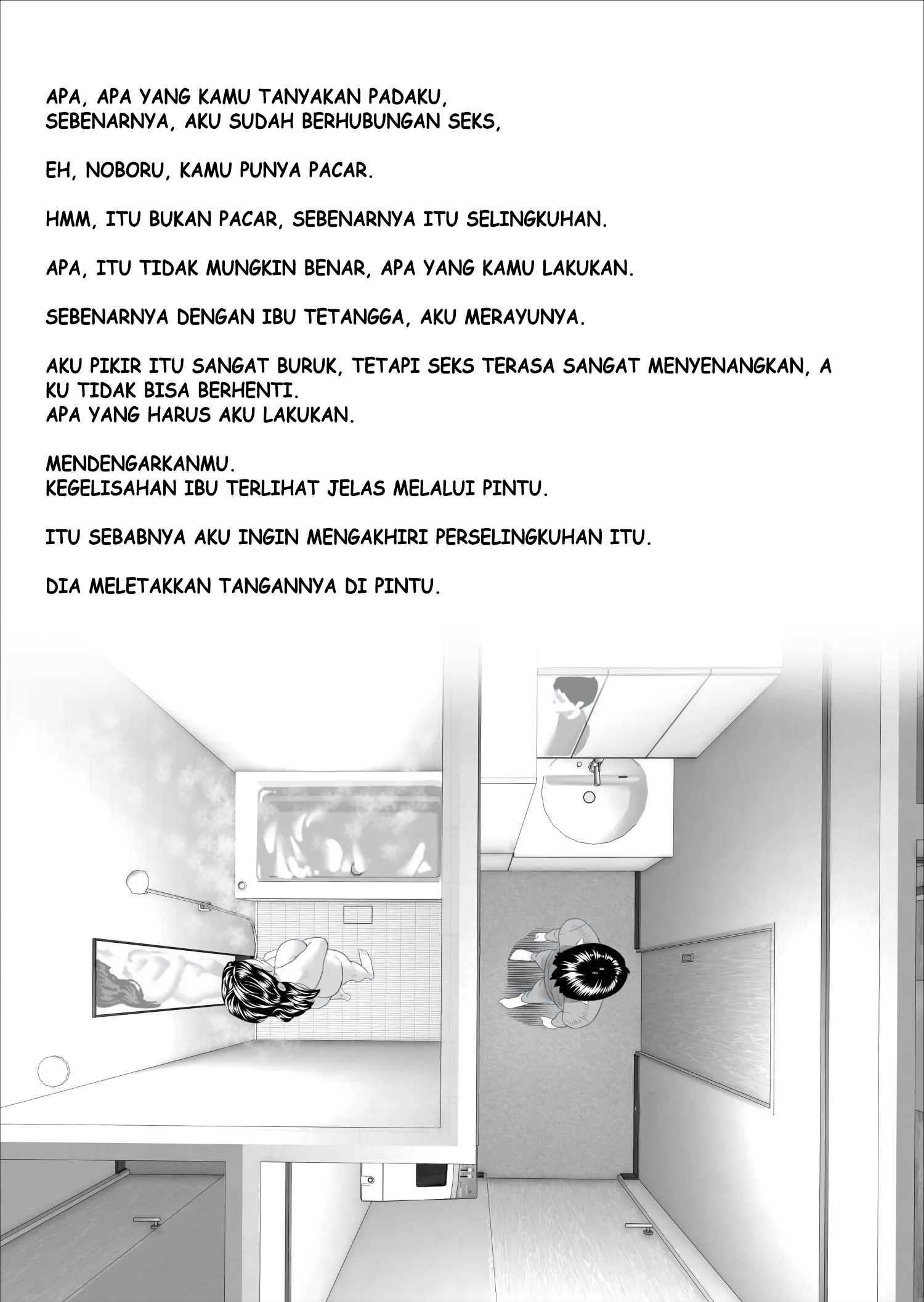 APA, APA YANG KAMU TANYAKAN PADAKU,
SEBENARNYA, AKU SUDAH BERHUBUNGAN SEKS,

EH, NOBORU, KAMU PUNYA PACAR.

HMM, ITU BUKAN PACAR, SEBENARNYA ITU SELINGKUHAN.

APA, ITU TIDAK MUNGKIN BENAR, APA YANG KAMU LAKUKAN.

SEBENARNYA DENGAN IBU TETANGGA, AKU MERAYUNYA.

AKU PIKIR ITU SANGAT BURUK, TETAPI SEKS TERASA SANGAT MENYENANGKAN, A KU TIDAK BISA BERHENTI.
APA YANG HARUS AKU LAKUKAN.

MENDENGARKANMU.
KEGELISAHAN IBU TERLIHAT JELAS MELALUI PINTU.

ITU SEBABNYA AKU INGIN MENGAKHIRI PERSELINGKUHAN ITU.

DIA MELETAKKAN TANGANNYA DI PINTU.